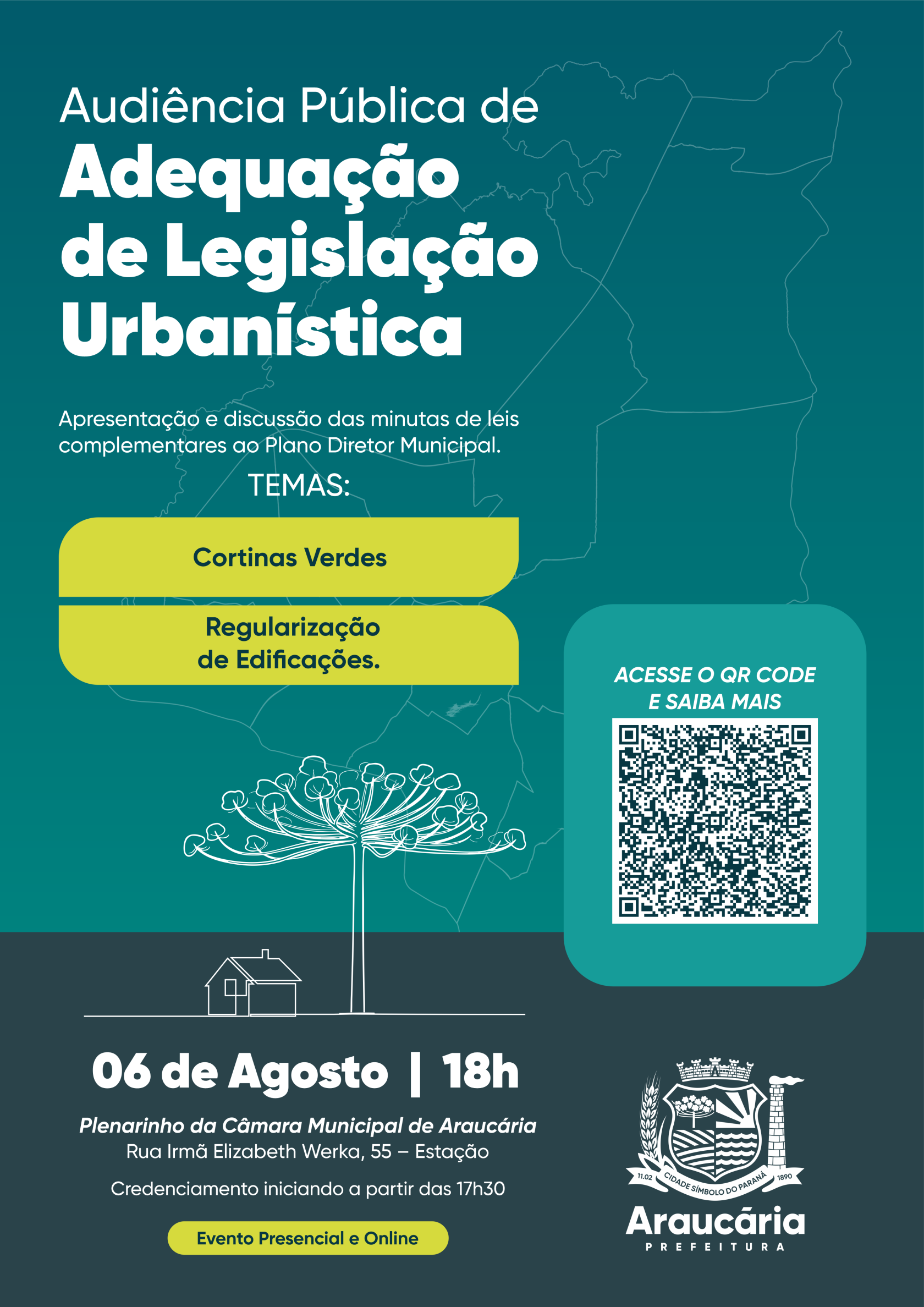 Audiência Pública de
Adequação de Legislação Urbanística

Apresentação e discussão das minutas de leis complementares ao Plano Diretor Municipal.

TEMAS:

Cortinas Verdes

Regularização de Edificações.

ACESSE O QR CODE E SAIBA MAIS

06 de Agosto | 18h

Plenarinho da Câmara Municipal de Araucária
Rua Irmã Elizabeth Werka, 55 – Estação

Credenciamento iniciando a partir das 17h30

Evento Presencial e Online

11.02 CIDADE SÍMBOLO DO PARANÁ 1890
Araucária
PREFEITURA